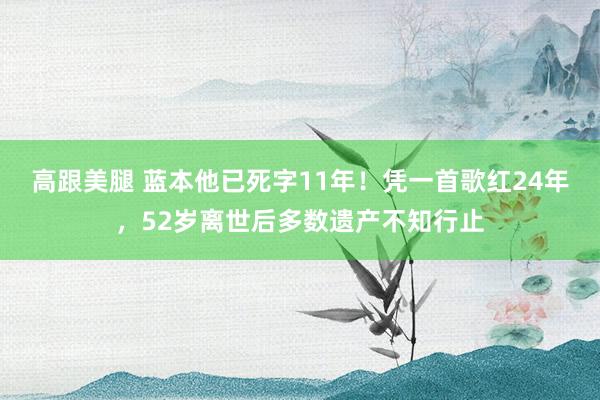 高跟美腿 蓝本他已死字11年！凭一首歌红24年，52岁离世后多数遗产不知行止